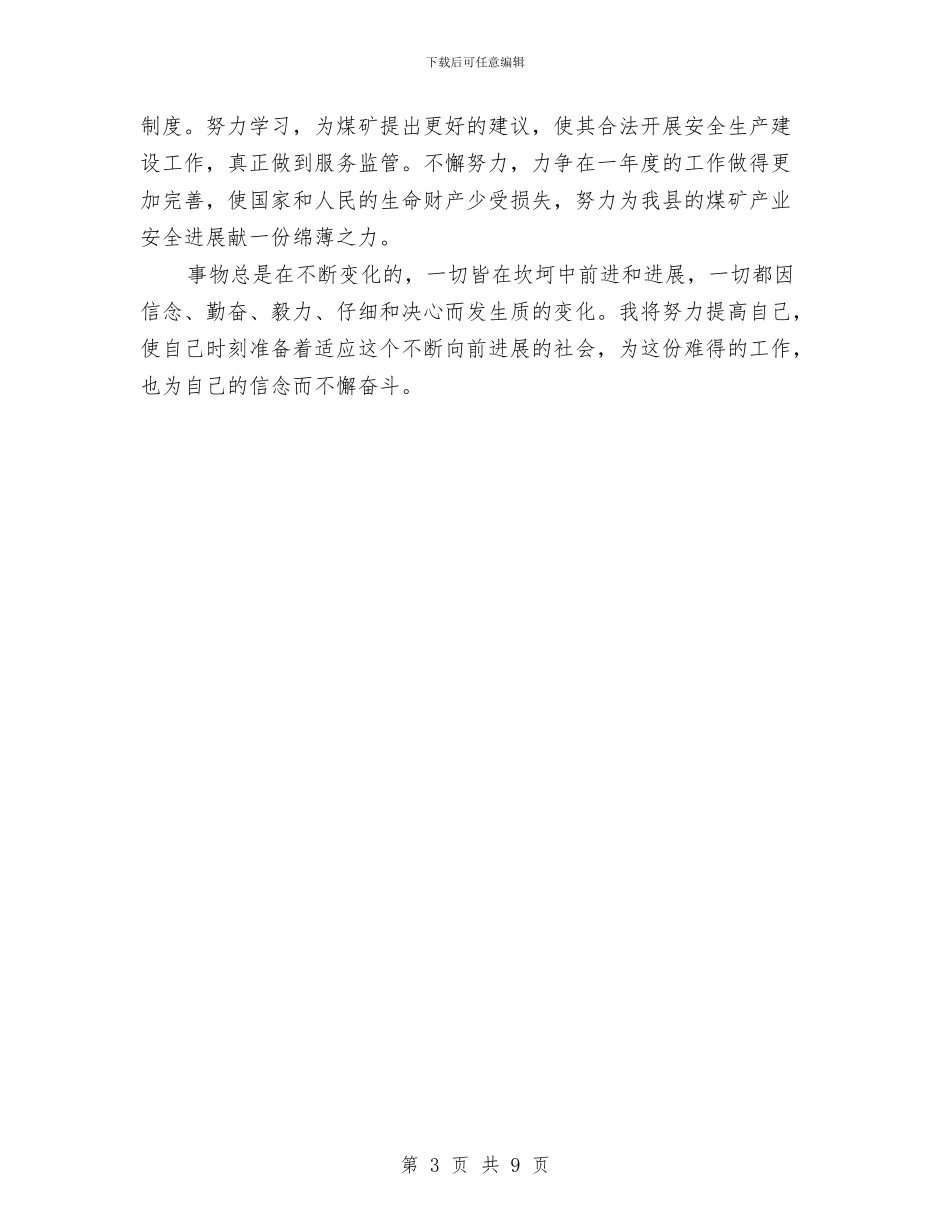 下载后可任意编辑

制度。努力学习，为煤矿提出更好的建议，使其合法开展安全生产建设工作，真正做到服务监管。不懈努力，力争在一年度的工作做得更加完善，使国家和人民的生命财产少受损失，努力为我县的煤矿产业安全进展献一份绵薄之力。

事物总是在不断变化的，一切皆在坎坷中前进和进展，一切都因信念、勤奋、毅力、仔细和决心而发生质的变化。我将努力提高自己，使自己时刻准备着适应这个不断向前进展的社会，为这份难得的工作，也为自己的信念而不懈奋斗。

第 3 页 共 9 页